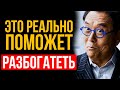 ЭТО РЕАЛЬНО
ПОМОЖЕТ
РАЗБОГАТЕТЬ